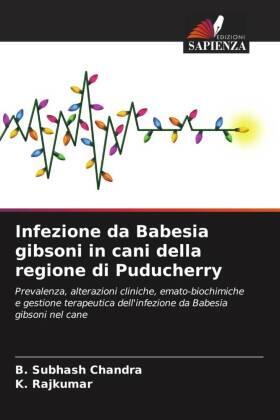 EDIZIONI
SAPIENZA

Infezione da Babesia gibsoni in cani della regione di Puducherry

Prevalenza, alterazioni cliniche, emato-biochimiche e gestione terapeutica dell'infezione da Babesia gibsoni nel cane

B. Subhash Chandra
K. Rajkumar